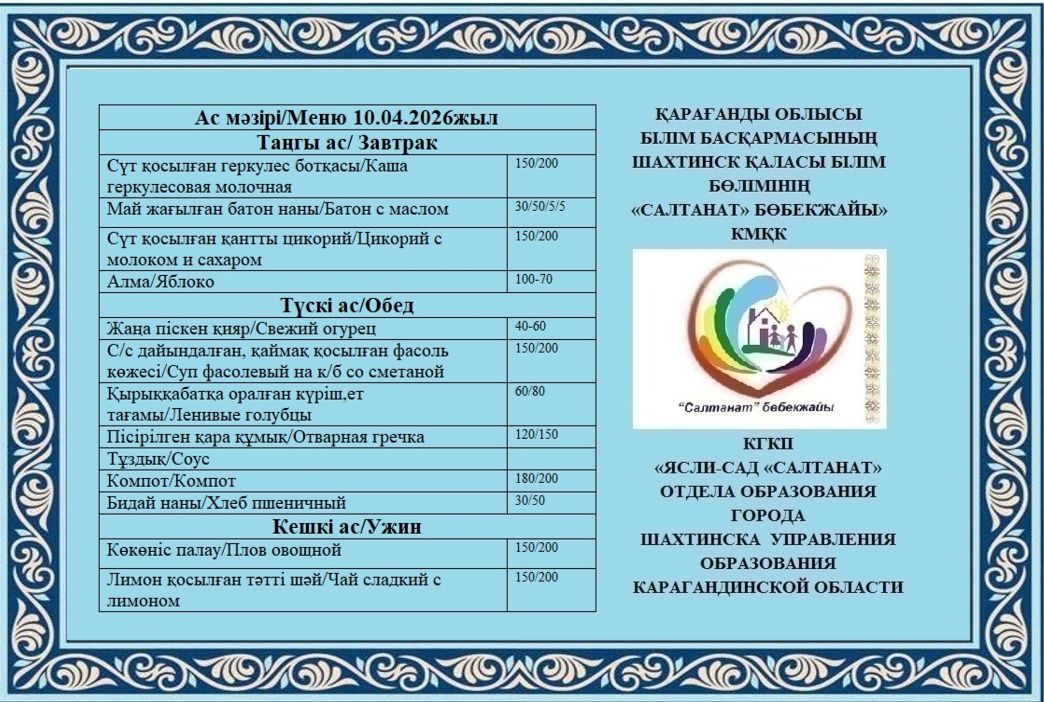 | Ас мәзірі/Меню 10.04.2026жыл | |
|---|---|
| **Таңғы ас/ Завтрак** | |
| Сүт қосылған геркулес ботқасы/Каша геркулесовая молочная | 150/200 |
| Май жағылған батон наны/Батон с маслом | 30/50/5/5 |
| Сүт қосылған қантты цикорий/Цикорий с молоком и сахаром | 150/200 |
| Алма/Яблоко | 100-70 |
| **Түскі ас/Обед** | |
| Жаңа піскен қияр/Свежий огурец | 40-60 |
| С/с дайындалған, қаймақ қосылған фасоль көжесі/Суп фасолевый на к/б со сметаной | 150/200 |
| Қырыққабатқа оралған күріш,ет тағамы/Ленивые голубцы | 60/80 |
| Пісірілген қара құмық/Отварная гречка | 120/150 |
| Тұздық/Соус | |
| Компот/Компот | 180/200 |
| Бидай наны/Хлеб пшеничный | 30/50 |
| **Кешкі ас/Ужин** | |
| Көкөніс палау/Плов овощной | 150/200 |
| Лимон қосылған тәтті шәй/Чай сладкий с лимоном | 150/200 |

ҚАРАҒАНДЫ ОБЛЫСЫ БІЛІМ БАСҚАРМАСЫНЫҢ ШАХТИНСК ҚАЛАСЫ БІЛІМ БӨЛІМІНІҢ «САЛТАНАТ» БӨБЕКЖАЙЫ» КМҚК

"Салтанат" бөбекжайы

КГКП «ЯСЛИ-САД «САЛТАНАТ» ОТДЕЛА ОБРАЗОВАНИЯ ГОРОДА ШАХТИНСКА УПРАВЛЕНИЯ ОБРАЗОВАНИЯ КАРАГАНДИНСКОЙ ОБЛАСТИ